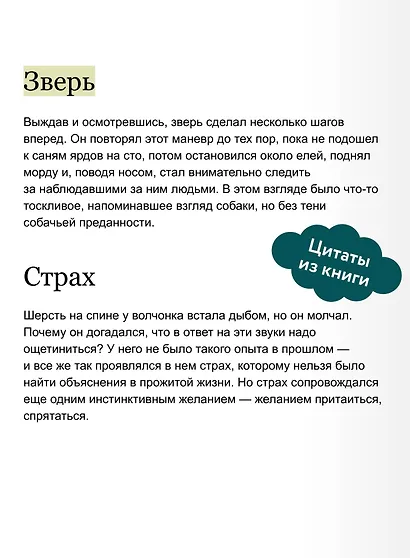 Зверь

Выждав и осмотревшись, зверь сделал несколько шагов вперед. Он повторял этот маневр до тех пор, пока не подошел к саням ярдов на сто, потом остановился около елей, поднял морду и, поводя носом, стал внимательно следить за наблюдавшими за ним людьми. В этом взгляде было что-то тоскливое, напоминавшее взгляд собаки, но без тени собачьей преданности.

Цитаты из книги

Страх

Шерсть на спине у волчонка встала дыбом, но он молчал. Почему он догадался, что в ответ на эти звуки надо ощетиниться? У него не было такого опыта в прошлом — и все же так проявлялся в нем страх, которому нельзя было найти объяснения в прожитой жизни. Но страх сопровождался еще одним инстинктивным желанием — желанием притаиться, спрятаться.